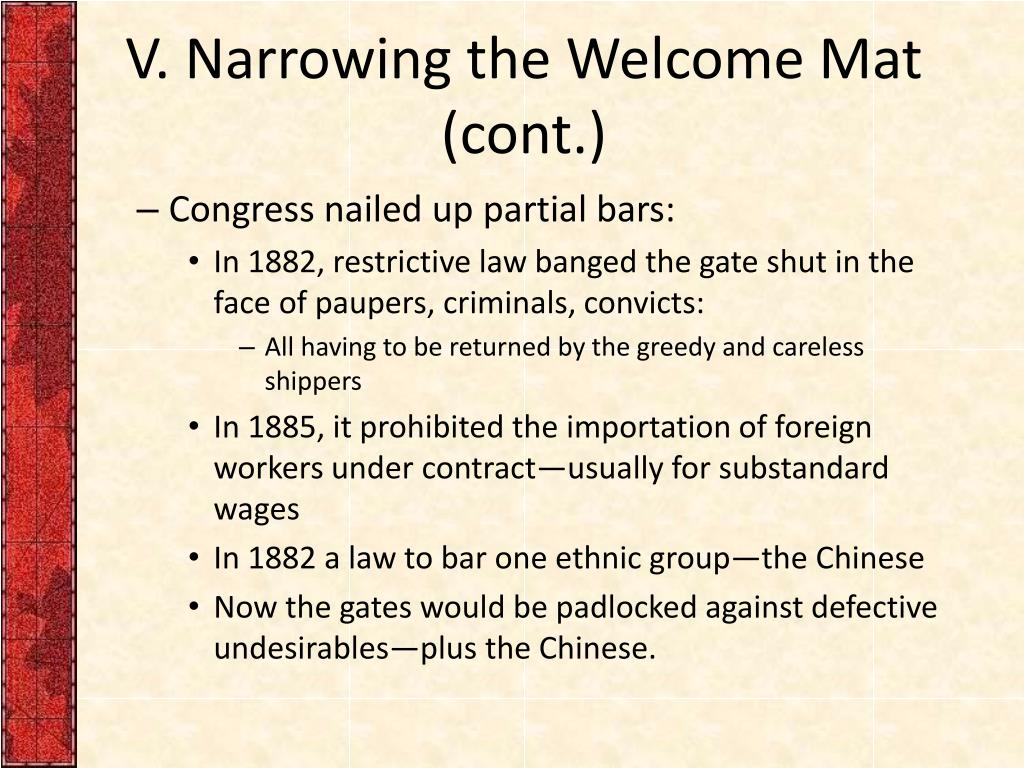 V. Narrowing the Welcome Mat (cont.)

– Congress nailed up partial bars:

• In 1882, restrictive law banged the gate shut in the face of paupers, criminals, convicts:

– All having to be returned by the greedy and careless shippers

• In 1885, it prohibited the importation of foreign workers under contract—usually for substandard wages

• In 1882 a law to bar one ethnic group—the Chinese

• Now the gates would be padlocked against defective undesirables—plus the Chinese.